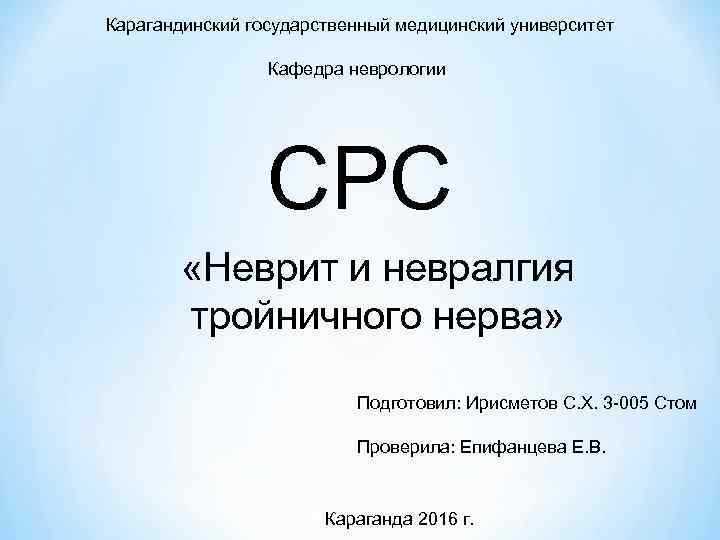 Карагандинский государственный медицинский университет

Кафедра неврологии

СРС

«Неврит и невралгия тройничного нерва»

Подготовил: Ирисметов С.Х. 3-005 Стом

Проверила: Епифанцева Е.В.

Караганда 2016 г.